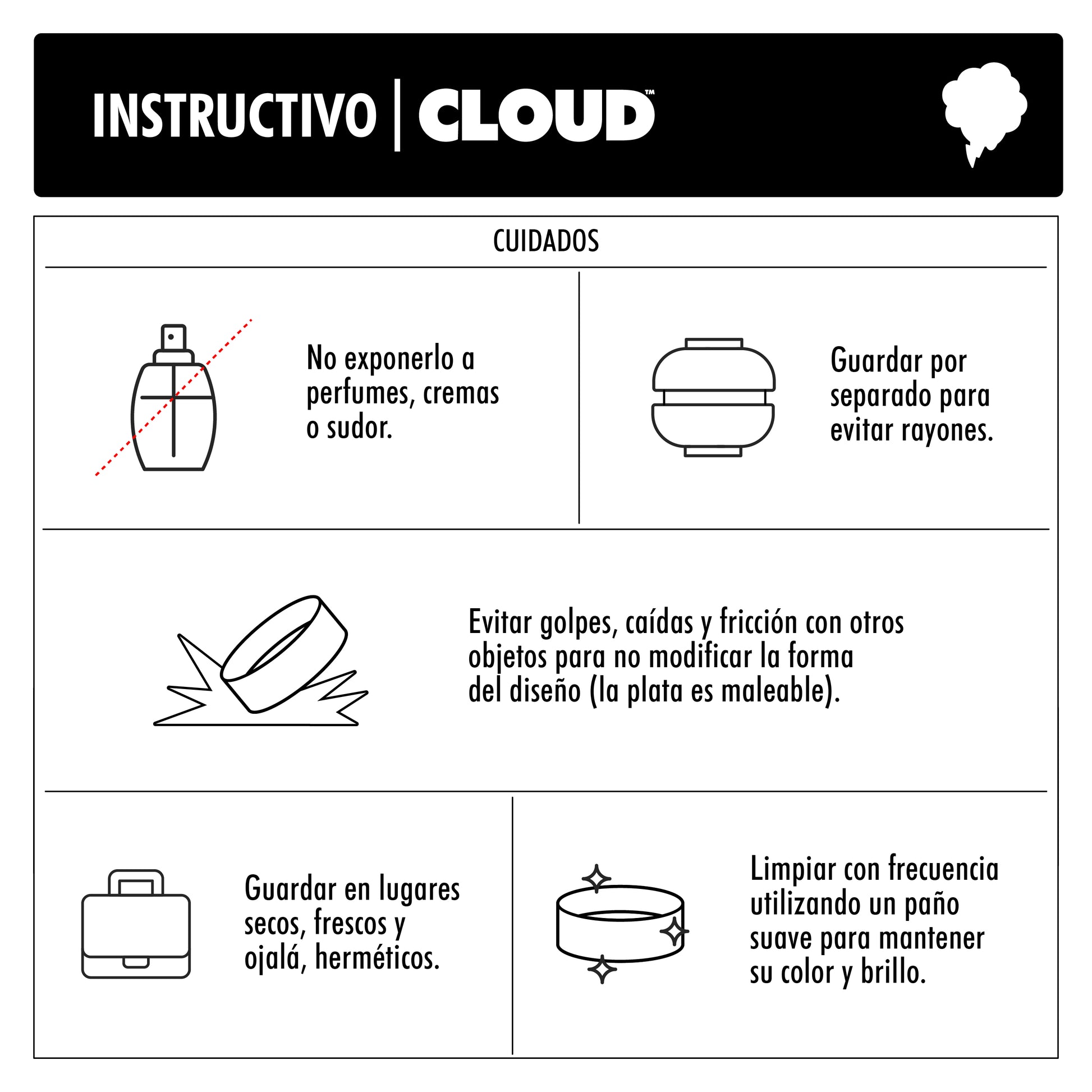 INSTRUCTIVO | CLOUD™

CUIDADOS

No exponerlo a perfumes, cremas o sudor.

Guardar por separado para evitar rayones.

Evitar golpes, caídas y fricción con otros objetos para no modificar la forma del diseño (la plata es maleable).

Guardar en lugares secos, frescos y ojalá, herméticos.

Limpiar con frecuencia utilizando un paño suave para mantener su color y brillo.